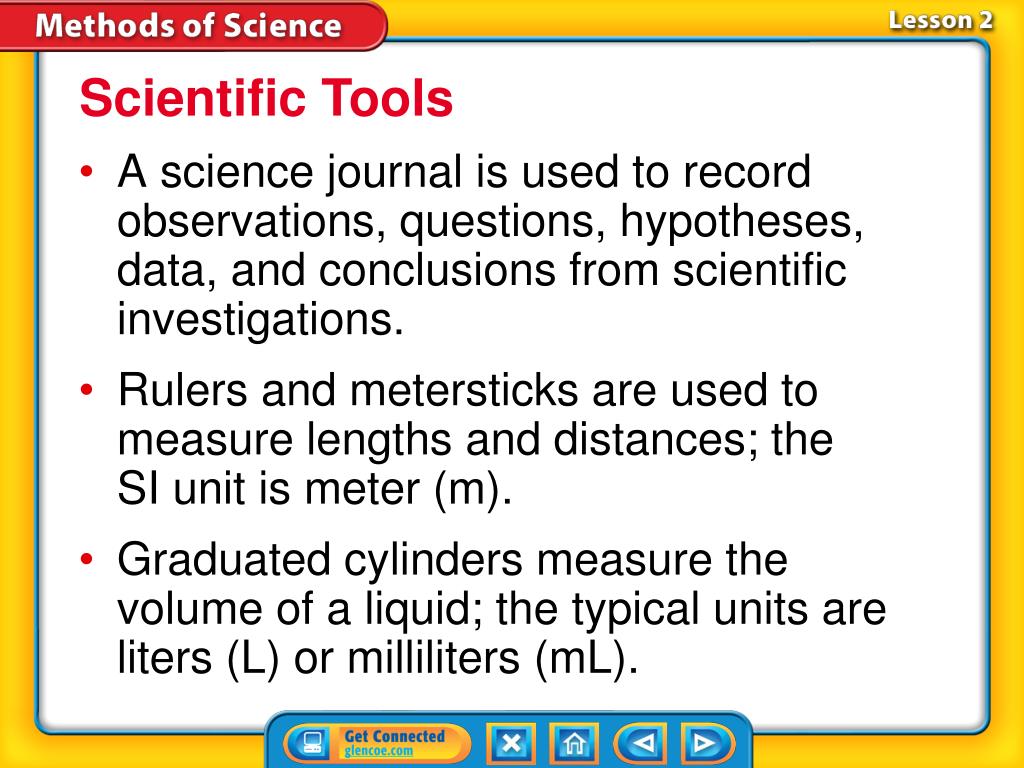 Methods of Science

Lesson 2

Scientific Tools

• A science journal is used to record observations, questions, hypotheses, data, and conclusions from scientific investigations.

• Rulers and metersticks are used to measure lengths and distances; the SI unit is meter (m).

• Graduated cylinders measure the volume of a liquid; the typical units are liters (L) or milliliters (mL).

Get Connected
glencoe.com